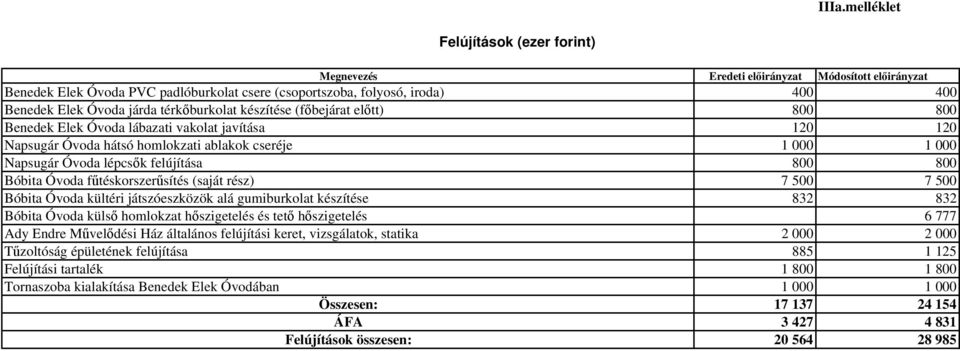 IIIa.melléklet

Felújítások (ezer forint)

| Megnevezés | Eredeti előirányzat | Módosított előirányzat |
|---|---|---|
| Benedek Elek Óvoda PVC padlóburkolat csere (csoportszoba, folyosó, iroda) | 400 | 400 |
| Benedek Elek Óvoda járda térkőburkolat készítése (főbejárat előtt) | 800 | 800 |
| Benedek Elek Óvoda lábazati vakolat javítása | 120 | 120 |
| Napsugár Óvoda hátsó homlokzati ablakok cseréje | 1 000 | 1 000 |
| Napsugár Óvoda lépcsők felújítása | 800 | 800 |
| Bóbita Óvoda fűtéskorszerűsítés (saját rész) | 7 500 | 7 500 |
| Bóbita Óvoda kültéri játszóeszközök alá gumiburkolat készítése | 832 | 832 |
| Bóbita Óvoda külső homlokzat hőszigetelés és tető hőszigetelés | | 6 777 |
| Ady Endre Művelődési Ház általános felújítási keret, vizsgálatok, statika | 2 000 | 2 000 |
| Tűzoltóság épületének felújítása | 885 | 1 125 |
| Felújítási tartalék | 1 800 | 1 800 |
| Tornaszoba kialakítása Benedek Elek Óvodában | 1 000 | 1 000 |
| Összesen: | 17 137 | 24 154 |
| ÁFA | 3 427 | 4 831 |
| Felújítások összesen: | 20 564 | 28 985 |